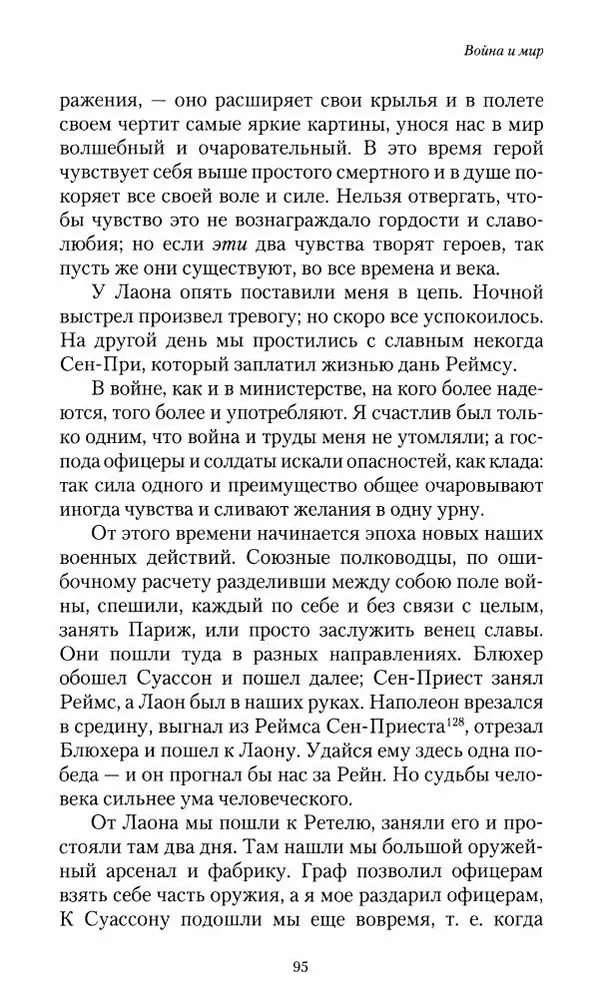 Война и мир

ражения, — оно расширяет свои крылья и в полете своем чертит самые яркие картины, унося нас в мир волшебный и очаровательный. В это время герой чувствует себя выше простого смертного и в душе покоряет все своей воле и силе. Нельзя отвергать, чтобы чувство это не вознаграждало гордости и славолюбия; но если эти два чувства творят героев, так пусть же они существуют, во все времена и века.

У Лаона опять поставили меня в цепь. Ночной выстрел произвел тревогу; но скоро все успокоилось. На другой день мы простились с славным некогда Сен-При, который заплатил жизнью дань Реймсу.

В войне, как и в министерстве, на кого более надеются, того более и употребляют. Я счастлив был только одним, что война и труды меня не утомляли; а господа офицеры и солдаты искали опасностей, как клада: так сила одного и преимущество общее очаровывают иногда чувства и сливают желания в одну урну.

От этого времени начинается эпоха новых наших военных действий. Союзные полководцы, по ошибочному расчету разделивши между собою поле войны, спешили, каждый по себе и без связи с целым, занять Париж, или просто заслужить венец славы. Они пошли туда в разных направлениях. Блюхер обошел Суассон и пошел далее; Сен-Приест занял Реймс, а Лаон был в наших руках. Наполеон врезался в средину, выгнал из Реймса Сен-Приеста$^{128}$, отрезал Блюхера и пошел к Лаону. Удайся ему здесь одна победа — и он прогнал бы нас за Рейн. Но судьбы человека сильнее ума человеческого.

От Лаона мы пошли к Ретелю, заняли его и простояли там два дня. Там нашли мы большой оружейный арсенал и фабрику. Граф позволил офицерам взять себе часть оружия, а я мое раздарил офицерам, К Суассону подошли мы еще вовремя, т. е. когда

95